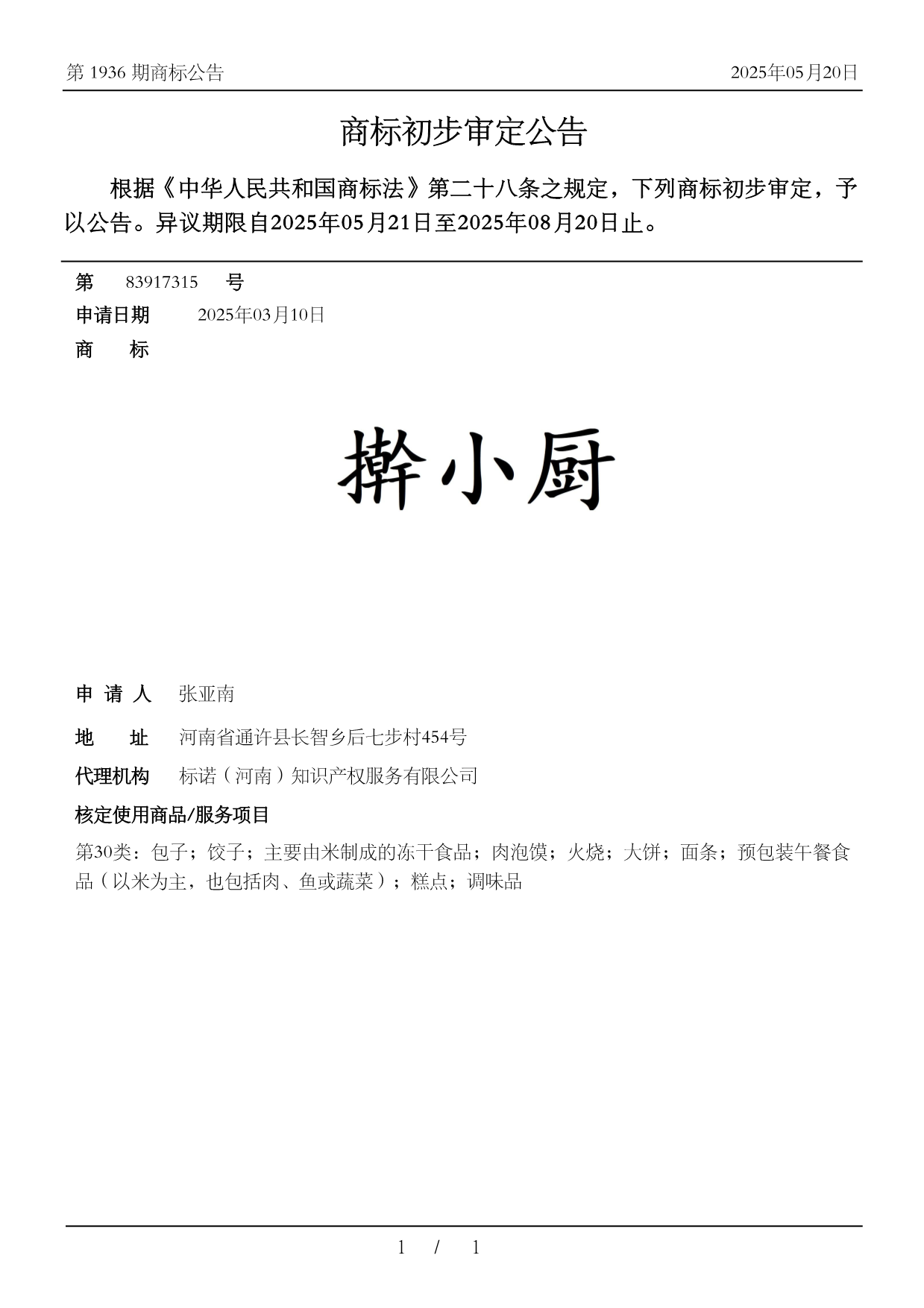 第 1936 期商标公告

2025年05月20日

商标初步审定公告

根据《中华人民共和国商标法》第二十八条之规定，下列商标初步审定，予以公告。异议期限自2025年05月21日至2025年08月20日止。

第 83917315 号

申请日期 2025年03月10日

商 标

擀小厨

申 请 人 张亚南

地 址 河南省通许县长智乡后七步村454号

代理机构 标诺（河南）知识产权服务有限公司

核定使用商品/服务项目

第30类：包子；饺子；主要由米制成的冻干食品；肉泡馍；火烧；大饼；面条；预包装午餐食品（以米为主，也包括肉、鱼或蔬菜）；糕点；调味品

1 / 1